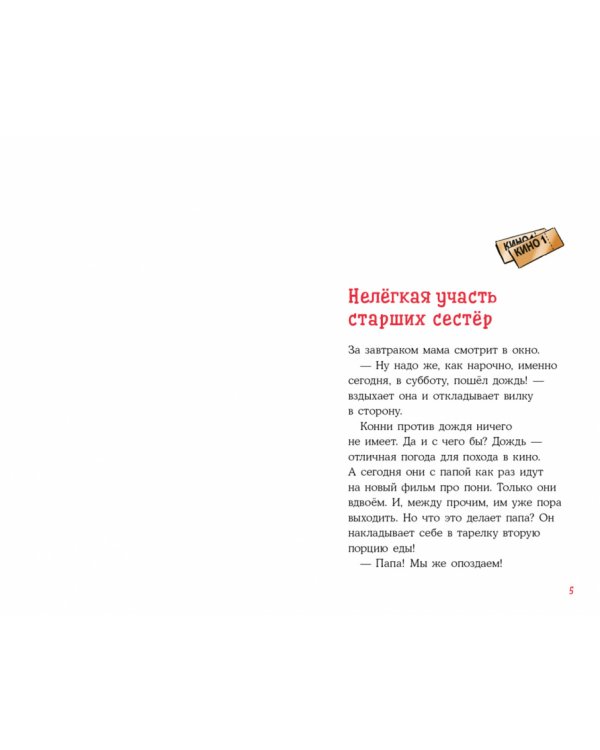 КИНО 1
КИНО 1

Нелёгкая участь старших сестёр

За завтраком мама смотрит в окно.

— Ну надо же, как нарочно, именно сегодня, в субботу, пошёл дождь! — вздыхает она и откладывает вилку в сторону.

Конни против дождя ничего не имеет. Да и с чего бы? Дождь — отличная погода для похода в кино. А сегодня они с папой как раз идут на новый фильм про пони. Только они вдвоём. И, между прочим, им уже пора выходить. Но что это делает папа? Он накладывает себе в тарелку вторую порцию еды!

— Папа! Мы же опоздаем!

5